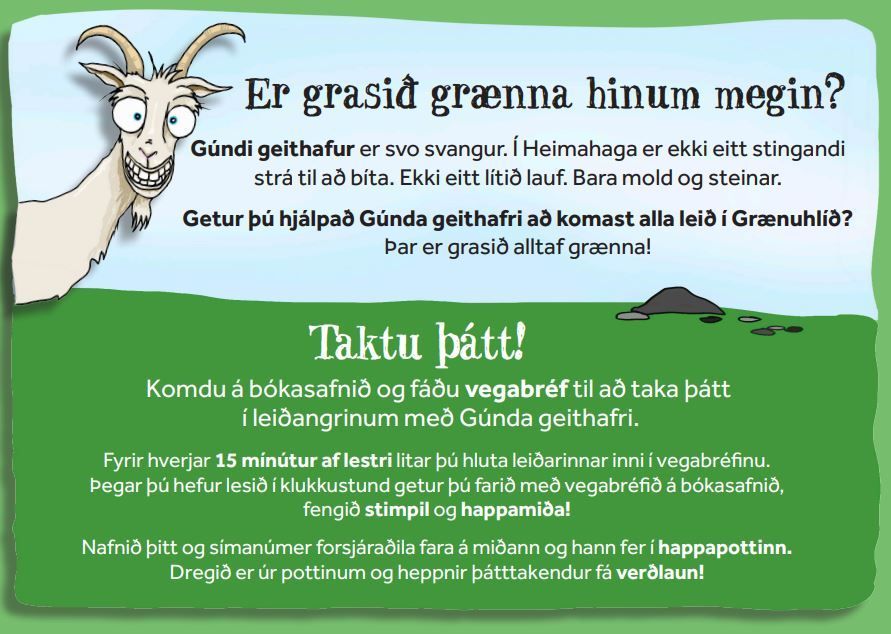 Er grasið grænna hinum megin?

Gúndi geithafur er svo svangur. Í Heimahaga er ekki eitt stingandi strá til að bíta. Ekki eitt lítið lauf. Bara mold og steinar.

Getur þú hjálpað Gúnda geithafri að komast alla leið í Grænuhlíð? Þar er grasið alltaf grænna!

Taktu þátt!

Komdu á bókasafnið og fáðu vegabréf til að taka þátt í leiðangrinum með Gúnda geithafri.

Fyrir hverjar 15 mínútur af lestri litar þú hluta leiðarinnar inni í vegabréfinu. Þegar þú hefur lesið í klukkustund getur þú farið með vegabréfið á bókasafnið, fengið stimpil og happamiða!

Nafnið þitt og símanúmer forsjáraðila fara á miðann og hann fer í happapottinn. Dregið er úr pottinum og heppnir þátttakendur fá verðlaun!